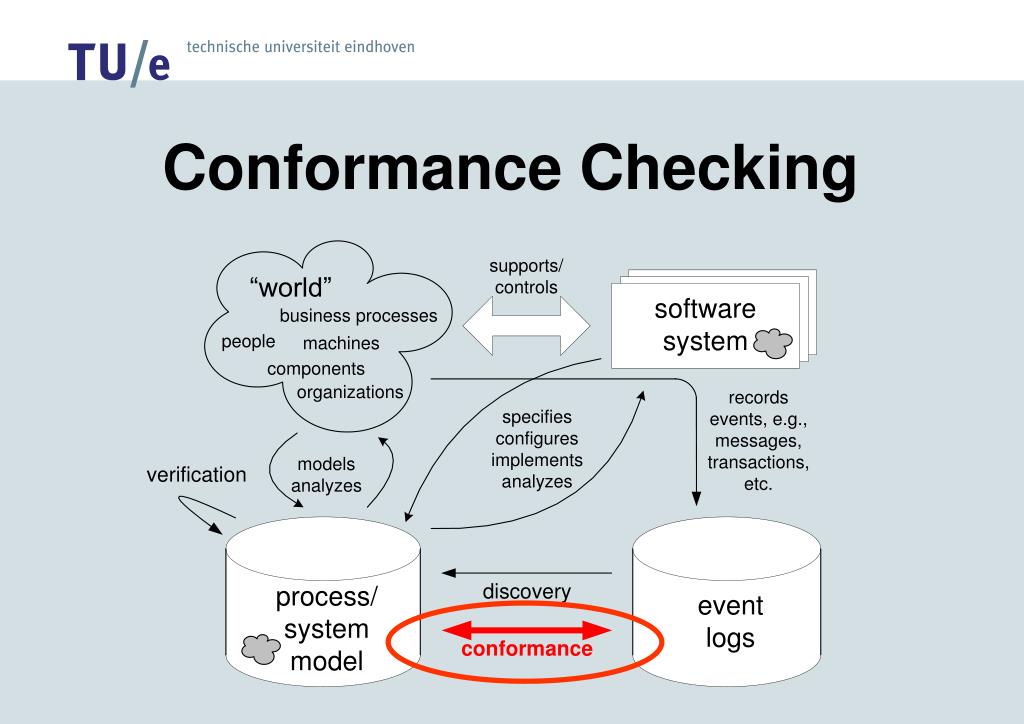 TU/e technische universiteit eindhoven

Conformance Checking

"world"
business processes
people machines
components
organizations

supports/
controls

software
system

records
events, e.g.,
messages,
transactions,
etc.

specifies
configures
implements
analyzes

models
analyzes

verification

process/
system
model

discovery

conformance

event
logs